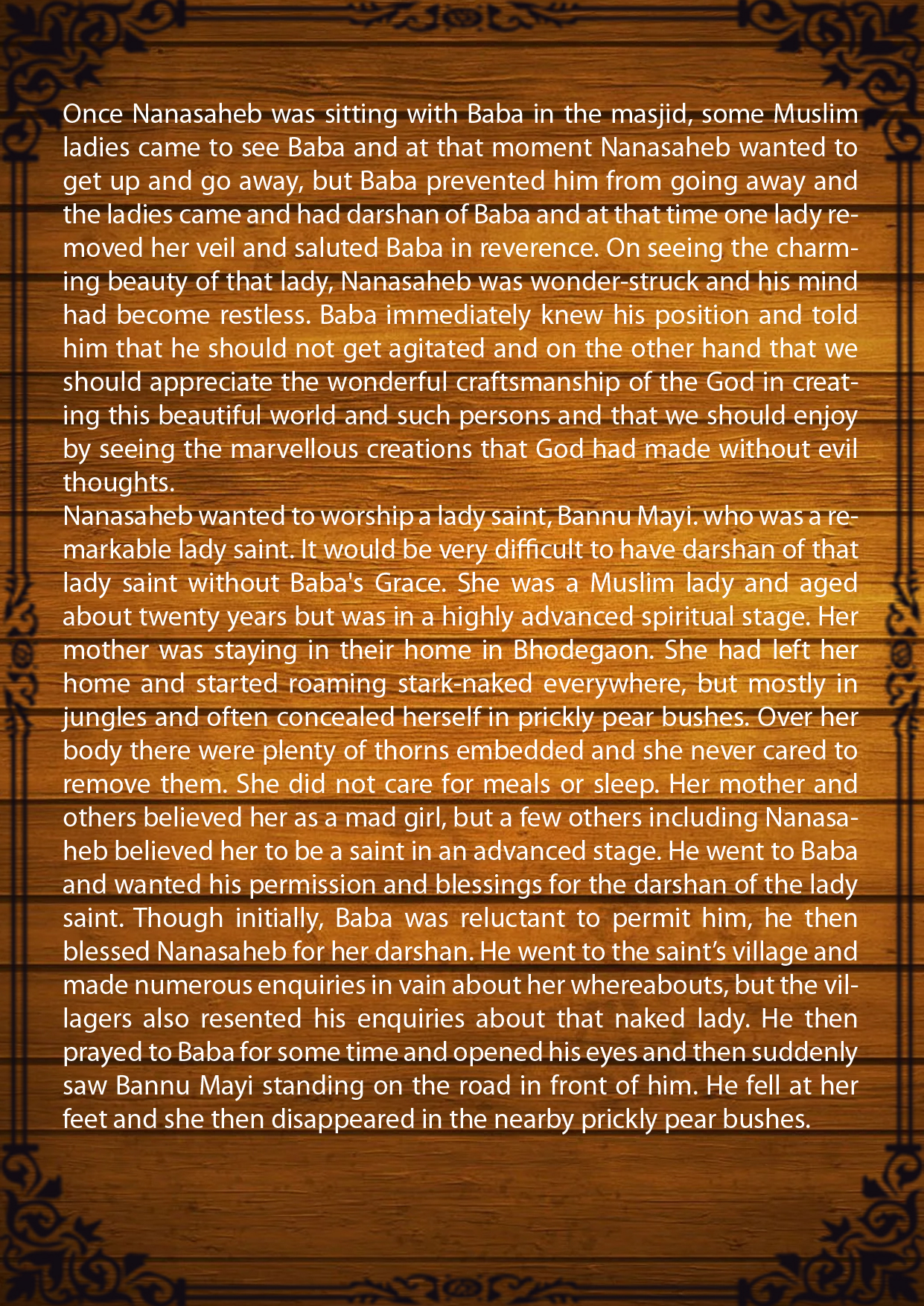 Once Nanasaheb was sitting with Baba in the masjid, some Muslim ladies came to see Baba and at that moment Nanasaheb wanted to get up and go away, but Baba prevented him from going away and the ladies came and had darshan of Baba and at that time one lady removed her veil and saluted Baba in reverence. On seeing the charming beauty of that lady, Nanasaheb was wonder-struck and his mind had become restless. Baba immediately knew his position and told him that he should not get agitated and on the other hand that we should appreciate the wonderful craftsmanship of the God in creating this beautiful world and such persons and that we should enjoy by seeing the marvellous creations that God had made without evil thoughts.

Nanasaheb wanted to worship a lady saint, Bannu Mayi. who was a remarkable lady saint. It would be very difficult to have darshan of that lady saint without Baba's Grace. She was a Muslim lady and aged about twenty years but was in a highly advanced spiritual stage. Her mother was staying in their home in Bhodegaon. She had left her home and started roaming stark-naked everywhere, but mostly in jungles and often concealed herself in prickly pear bushes. Over her body there were plenty of thorns embedded and she never cared to remove them. She did not care for meals or sleep. Her mother and others believed her as a mad girl, but a few others including Nanasaheb believed her to be a saint in an advanced stage. He went to Baba and wanted his permission and blessings for the darshan of the lady saint. Though initially, Baba was reluctant to permit him, he then blessed Nanasaheb for her darshan. He went to the saint's village and made numerous enquiries in vain about her whereabouts, but the villagers also resented his enquiries about that naked lady. He then prayed to Baba for some time and opened his eyes and then suddenly saw Bannu Mayi standing on the road in front of him. He fell at her feet and she then disappeared in the nearby prickly pear bushes.